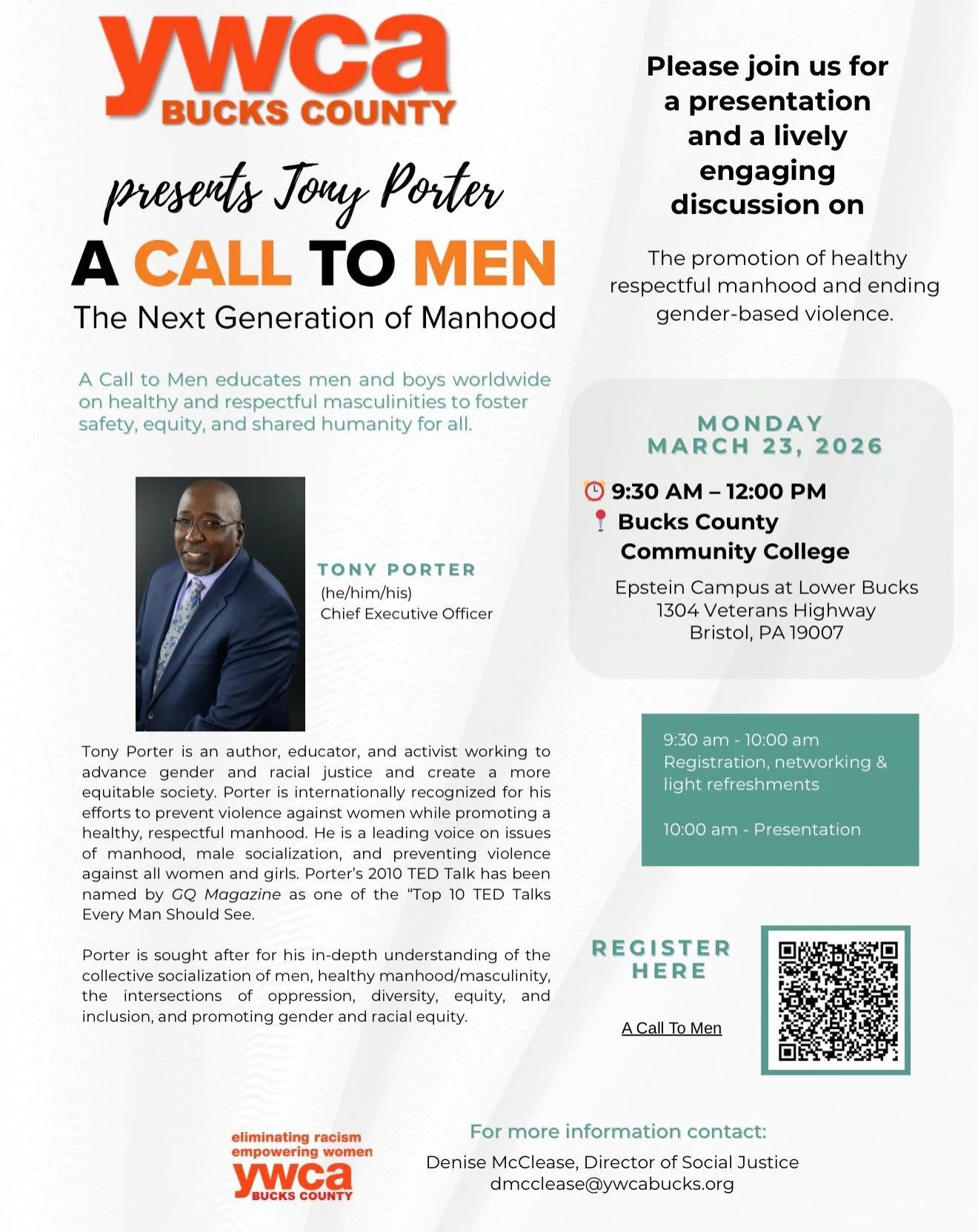 ywca
BUCKS COUNTY

presents Tony Porter

A CALL TO MEN
The Next Generation of Manhood

A Call to Men educates men and boys worldwide on healthy and respectful masculinities to foster safety, equity, and shared humanity for all.

TONY PORTER
(he/him/his)
Chief Executive Officer

Tony Porter is an author, educator, and activist working to advance gender and racial justice and create a more equitable society. Porter is internationally recognized for his efforts to prevent violence against women while promoting a healthy, respectful manhood. He is a leading voice on issues of manhood, male socialization, and preventing violence against all women and girls. Porter's 2010 TED Talk has been named by GQ Magazine as one of the "Top 10 TED Talks Every Man Should See.

Porter is sought after for his in-depth understanding of the collective socialization of men, healthy manhood/masculinity, the intersections of oppression, diversity, equity, and inclusion, and promoting gender and racial equity.

Please join us for a presentation and a lively engaging discussion on

The promotion of healthy respectful manhood and ending gender-based violence.

MONDAY
MARCH 23, 2026

9:30 AM – 12:00 PM
Bucks County Community College
Epstein Campus at Lower Bucks
1304 Veterans Highway
Bristol, PA 19007

9:30 am - 10:00 am
Registration, networking & light refreshments

10:00 am - Presentation

REGISTER HERE

A Call To Men

eliminating racism
empowering women
ywca
BUCKS COUNTY

For more information contact:
Denise McClease, Director of Social Justice
dmcclease@ywcabucks.org